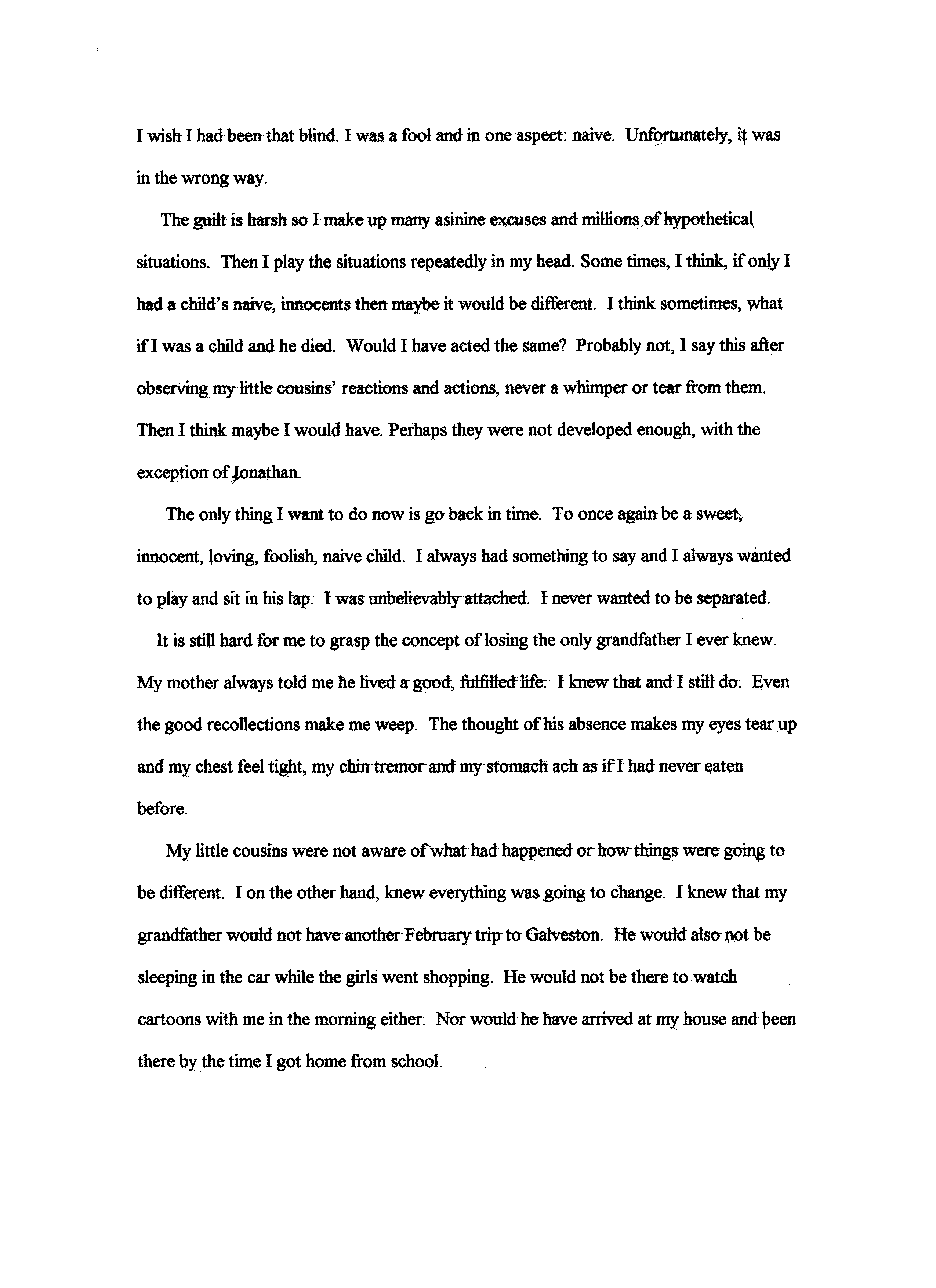 I wish I had been that blind. I was a fool and in one aspect: naive. Unfortunately, it was in the wrong way.

The guilt is harsh so I make up many asinine excuses and millions of hypothetical situations. Then I play the situations repeatedly in my head. Some times, I think, if only I had a child's naive, innocents then maybe it would be different. I think sometimes, what if I was a child and he died. Would I have acted the same? Probably not, I say this after observing my little cousins' reactions and actions, never a whimper or tear from them. Then I think maybe I would have. Perhaps they were not developed enough, with the exception of Jonathan.

The only thing I want to do now is go back in time. To once again be a sweet, innocent, loving, foolish, naive child. I always had something to say and I always wanted to play and sit in his lap. I was unbelievably attached. I never wanted to be separated.

It is still hard for me to grasp the concept of losing the only grandfather I ever knew. My mother always told me he lived a good, fulfilled life. I knew that and I still do. Even the good recollections make me weep. The thought of his absence makes my eyes tear up and my chest feel tight, my chin tremor and my stomach ach as if I had never eaten before.

My little cousins were not aware of what had happened or how things were going to be different. I on the other hand, knew everything was going to change. I knew that my grandfather would not have another February trip to Galveston. He would also not be sleeping in the car while the girls went shopping. He would not be there to watch cartoons with me in the morning either. Nor would he have arrived at my house and been there by the time I got home from school.